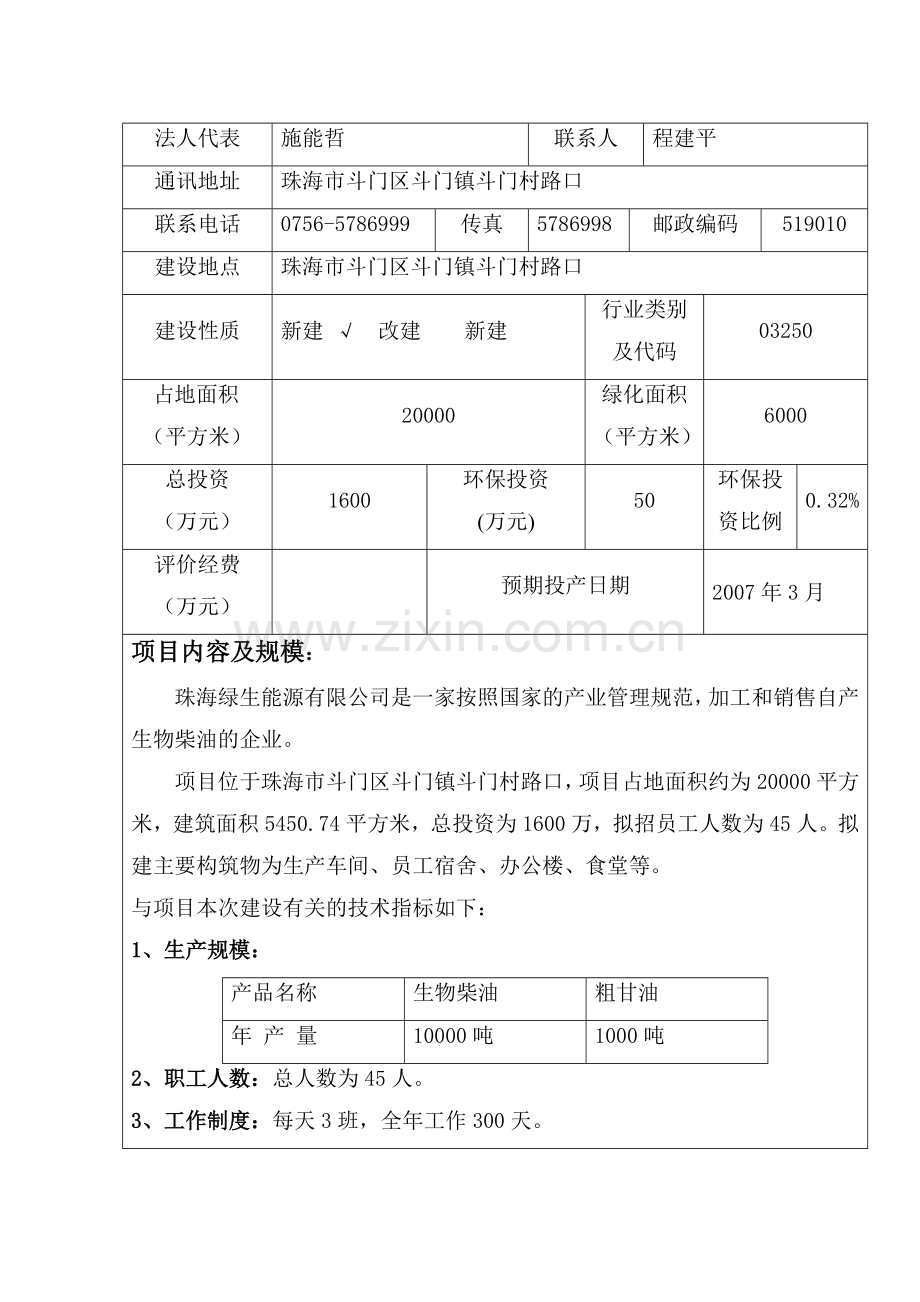 法人代表 施能哲 联系人 程建平

通讯地址 珠海市斗门区斗门镇斗门村路口

联系电话 0756-5786999 传真 5786998 邮政编码 519010

建设地点 珠海市斗门区斗门镇斗门村路口

建设性质 新建 √ 改建 新建 行业类别及代码 03250

占地面积（平方米） 20000 绿化面积（平方米） 6000

总投资（万元） 1600 环保投资(万元) 50 环保投资比例 0.32%

评价经费（万元） 预期投产日期 2007年3月

项目内容及规模：

珠海绿生能源有限公司是一家按照国家的产业管理规范，加工和销售自产生物柴油的企业。

项目位于珠海市斗门区斗门镇斗门村路口，项目占地面积约为20000平方米，建筑面积5450.74平方米，总投资为1600万，拟招员工人数为45人。拟建主要构筑物为生产车间、员工宿舍、办公楼、食堂等。

与项目本次建设有关的技术指标如下：

1、生产规模：

| 产品名称 | 生物柴油 | 粗甘油 |
|---|---|---|
| 年 产 量 | 10000吨 | 1000吨 |

2、职工人数：总人数为45人。

3、工作制度：每天3班，全年工作300天。

www.zixin.com.cn